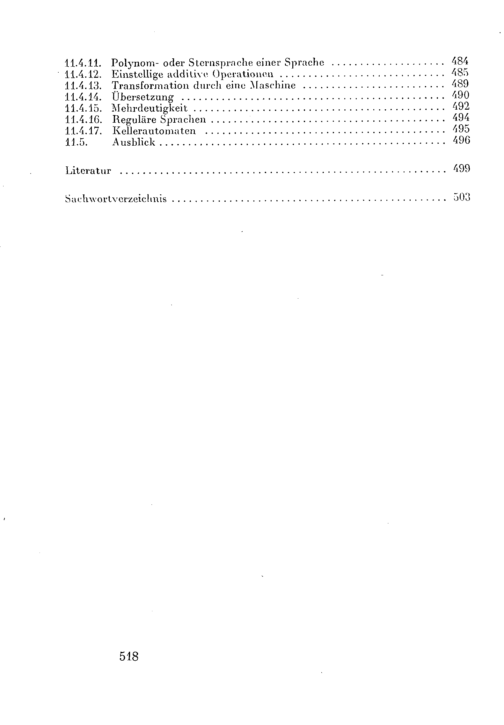 11.4.11. Polynom- oder Sternsprache einer Sprache 484
11.4.12. Einstellige additive Operationen 485
11.4.13. Transformation durch eine Maschine 489
11.4.14. Übersetzung 490
11.4.15. Mehrdeutigkeit 492
11.4.16. Reguläre Sprachen 494
11.4.17. Kellerautomaten 495
11.5. Ausblick 496

Literatur 499

Sachwortverzeichnis 503

518